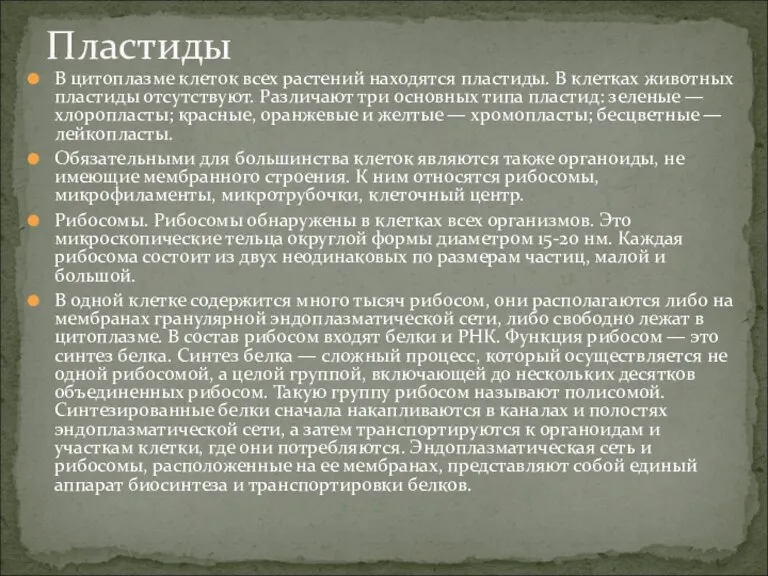 Пластиды

В цитоплазме клеток всех растений находятся пластиды. В клетках животных пластиды отсутствуют. Различают три основных типа пластид: зеленые — хлоропласты; красные, оранжевые и желтые — хромопласты; бесцветные — лейкопласты.

Обязательными для большинства клеток являются также органоиды, не имеющие мембранного строения. К ним относятся рибосомы, микрофиламенты, микротрубочки, клеточный центр.

Рибосомы. Рибосомы обнаружены в клетках всех организмов. Это микроскопические тельца округлой формы диаметром 15-20 нм. Каждая рибосома состоит из двух неодинаковых по размерам частиц, малой и большой.

В одной клетке содержится много тысяч рибосом, они располагаются либо на мембранах гранулярной эндоплазматической сети, либо свободно лежат в цитоплазме. В состав рибосом входят белки и РНК. Функция рибосом — это синтез белка. Синтез белка — сложный процесс, который осуществляется не одной рибосомой, а целой группой, включающей до нескольких десятков объединенных рибосом. Такую группу рибосом называют полисомой. Синтезированные белки сначала накапливаются в каналах и полостях эндоплазматической сети, а затем транспортируются к органоидам и участкам клетки, где они потребляются. Эндоплазматическая сеть и рибосомы, расположенные на ее мембранах, представляют собой единый аппарат биосинтеза и транспортировки белков.